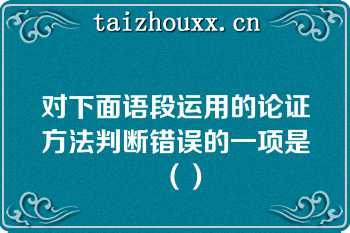 taizhouxx.cn

对下面语段运用的论证方法判断错误的一项是（ ）